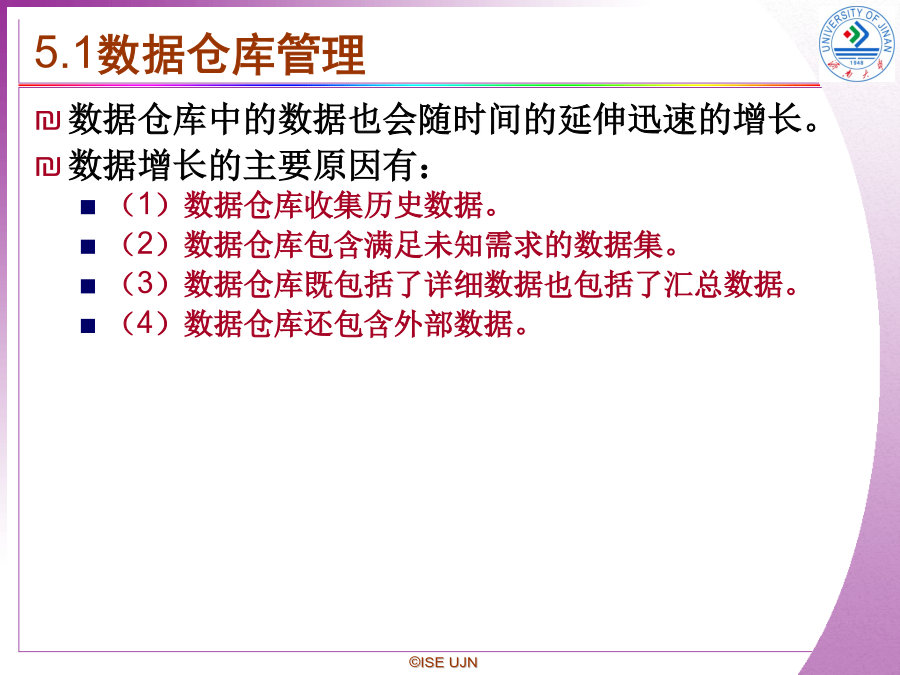 5.1数据仓库管理

UNIVERSITY OF JINAN
1948
济南大学

数据仓库中的数据也会随时间的延伸迅速的增长。

数据增长的主要原因有：

（1）数据仓库收集历史数据。

（2）数据仓库包含满足未知需求的数据集。

（3）数据仓库既包括了详细数据也包括了汇总数据。

（4）数据仓库还包含外部数据。

©ISE UJN